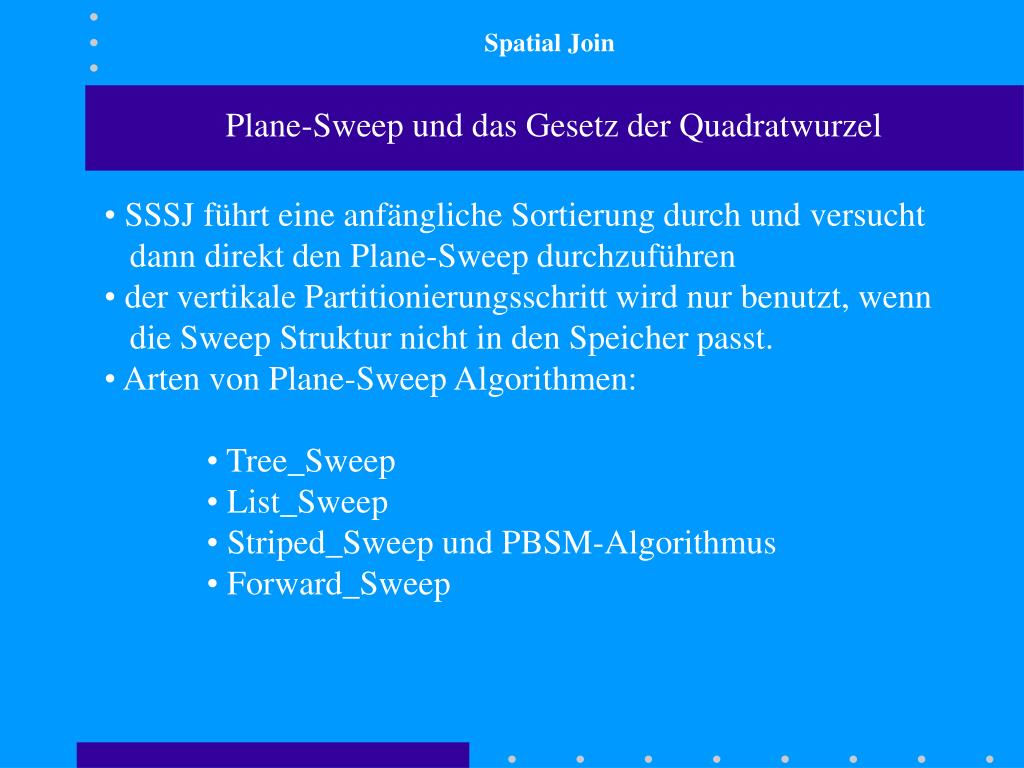 Spatial Join

Plane-Sweep und das Gesetz der Quadratwurzel

• SSSJ führt eine anfängliche Sortierung durch und versucht dann direkt den Plane-Sweep durchzuführen
• der vertikale Partitionierungsschritt wird nur benutzt, wenn die Sweep Struktur nicht in den Speicher passt.
• Arten von Plane-Sweep Algorithmen:

• Tree_Sweep
• List_Sweep
• Striped_Sweep und PBSM-Algorithmus
• Forward_Sweep